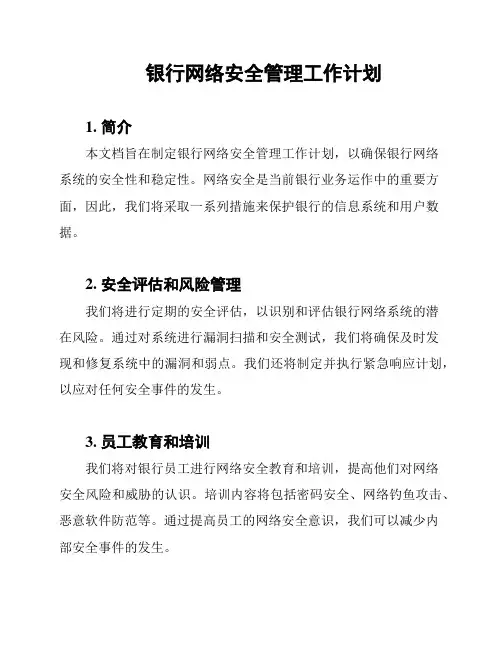 银行网络安全管理工作计划

1. 简介

本文档旨在制定银行网络安全管理工作计划，以确保银行网络系统的安全性和稳定性。网络安全是当前银行业务运作中的重要方面，因此，我们将采取一系列措施来保护银行的信息系统和用户数据。

2. 安全评估和风险管理

我们将进行定期的安全评估，以识别和评估银行网络系统的潜在风险。通过对系统进行漏洞扫描和安全测试，我们将确保及时发现和修复系统中的漏洞和弱点。我们还将制定并执行紧急响应计划，以应对任何安全事件的发生。

3. 员工教育和培训

我们将对银行员工进行网络安全教育和培训，提高他们对网络安全风险和威胁的认识。培训内容将包括密码安全、网络钓鱼攻击、恶意软件防范等。通过提高员工的网络安全意识，我们可以减少内部安全事件的发生。